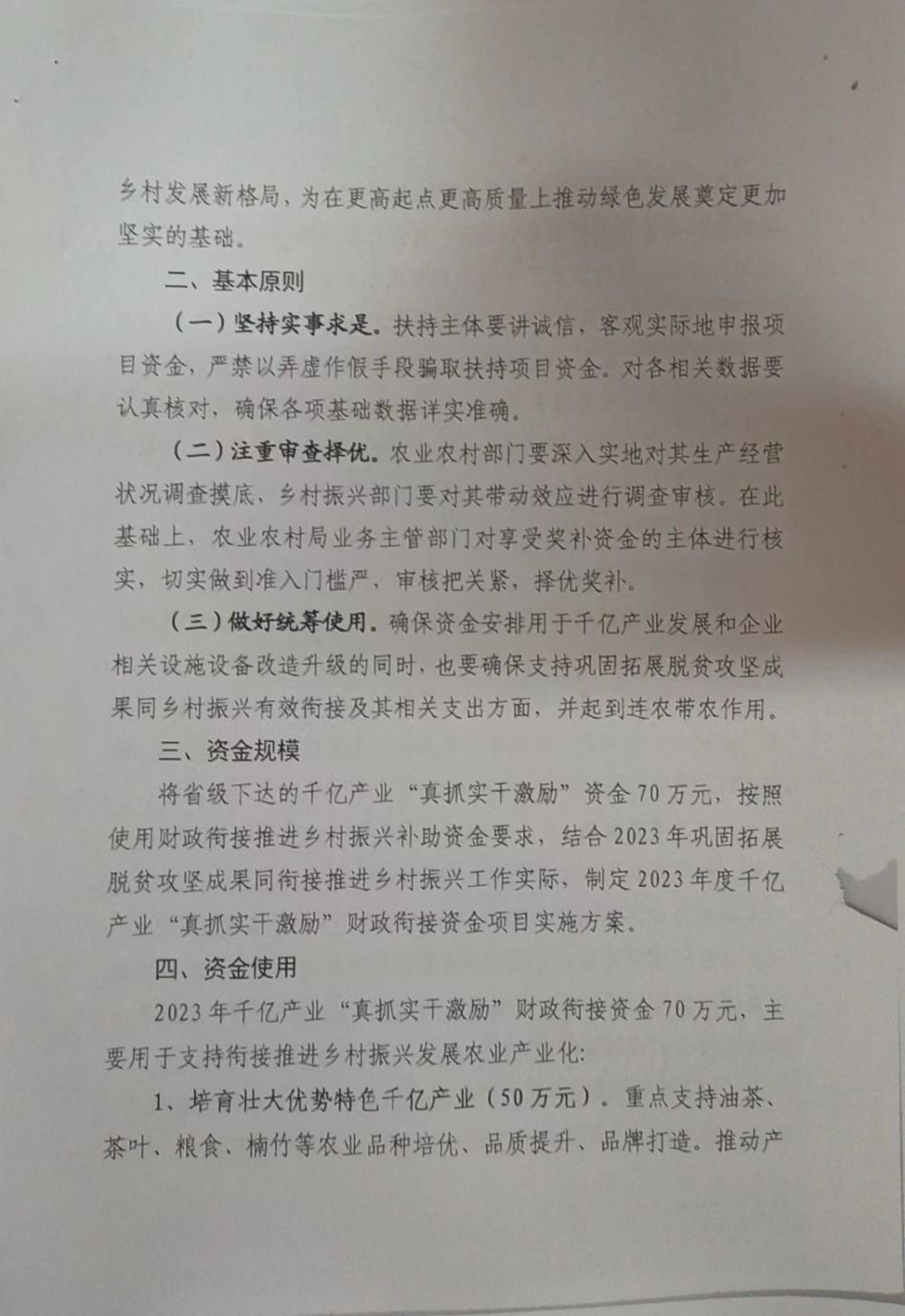 乡村发展新格局，为在更高起点更高质量上推动绿色发展奠定更加坚实的基础。

二、基本原则

（一）坚持实事求是。扶持主体要讲诚信，客观实际地申报项目资金，严禁以弄虚作假手段骗取扶持项目资金。对各相关数据要认真核对，确保各项基础数据详实准确。

（二）注重审查择优。农业农村部门要深入实地对其生产经营状况调查摸底，乡村振兴部门要对其带动效应进行调查审核。在此基础上，农业农村局业务主管部门对享受奖补资金的主体进行核实，切实做到准入门槛严，审核把关紧，择优奖补。

（三）做好统筹使用。确保资金安排用于千亿产业发展和企业相关设施设备改造升级的同时，也要确保支持巩固拓展脱贫攻坚成果同乡村振兴有效衔接及其相关支出方面，并起到连农带农作用。

三、资金规模

将省级下达的千亿产业“真抓实干激励”资金70万元，按照使用财政衔接推进乡村振兴补助资金要求，结合2023年巩固拓展脱贫攻坚成果同衔接推进乡村振兴工作实际，制定2023年度千亿产业“真抓实干激励”财政衔接资金项目实施方案。

四、资金使用

2023年千亿产业“真抓实干激励”财政衔接资金70万元，主要用于支持衔接推进乡村振兴发展农业产业化：

1、培育壮大优势特色千亿产业（50万元）。重点支持油茶、茶叶、粮食、楠竹等农业品种培优、品质提升、品牌打造。推动产